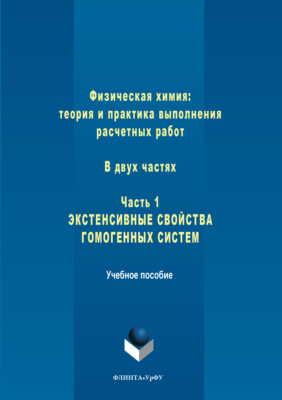 Физическая химия:
теория и практика выполнения
расчетных работ

В двух частях

Часть 1
ЭКСТЕНСИВНЫЕ СВОЙСТВА
ГОМОГЕННЫХ СИСТЕМ

Учебное пособие

ФЛИНТА•УрФУ